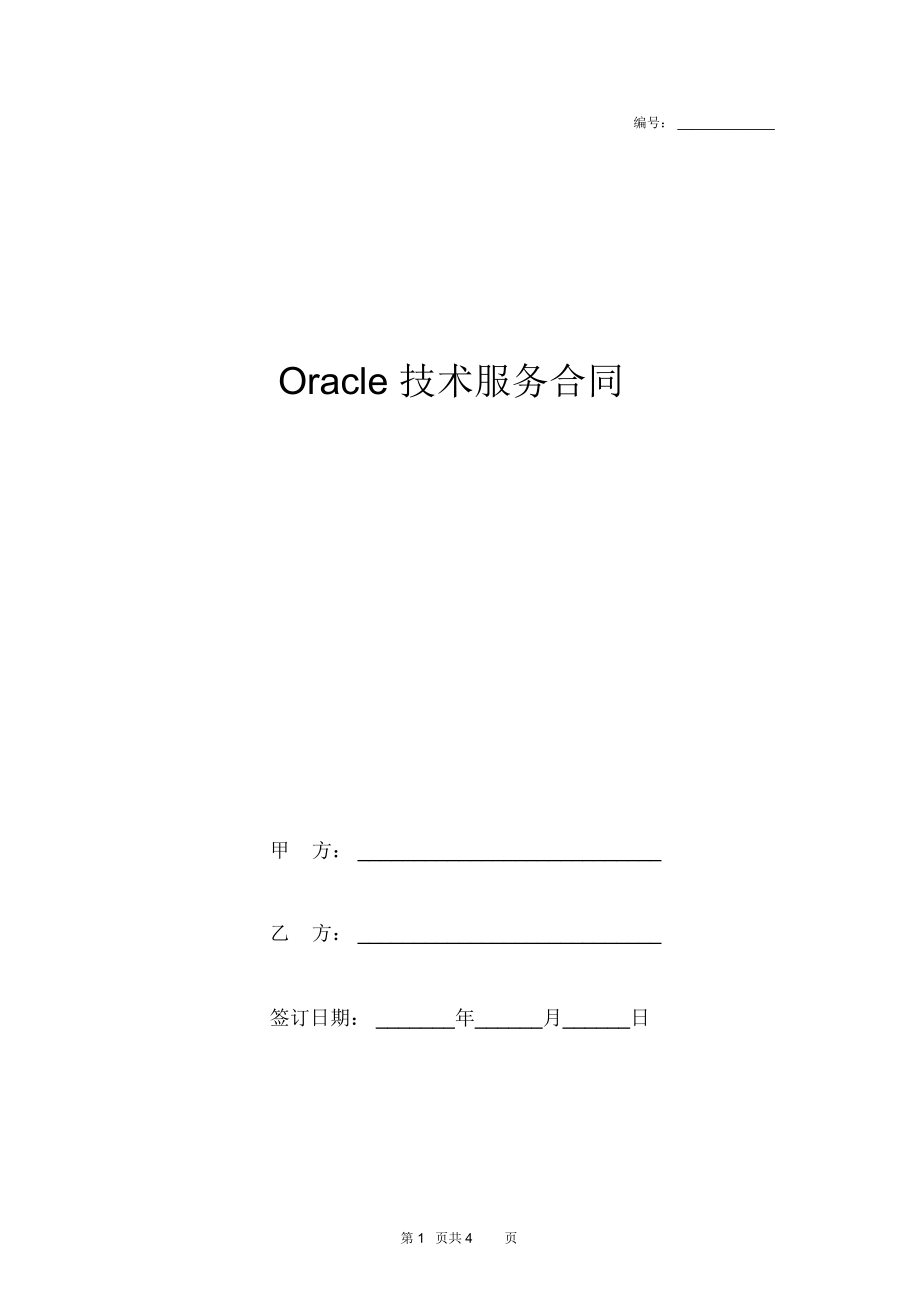 编号：____________

Oracle 技术服务合同

甲 方：______________________________

乙 方：______________________________

签订日期：________年______月______日

第 1 页共 4 页